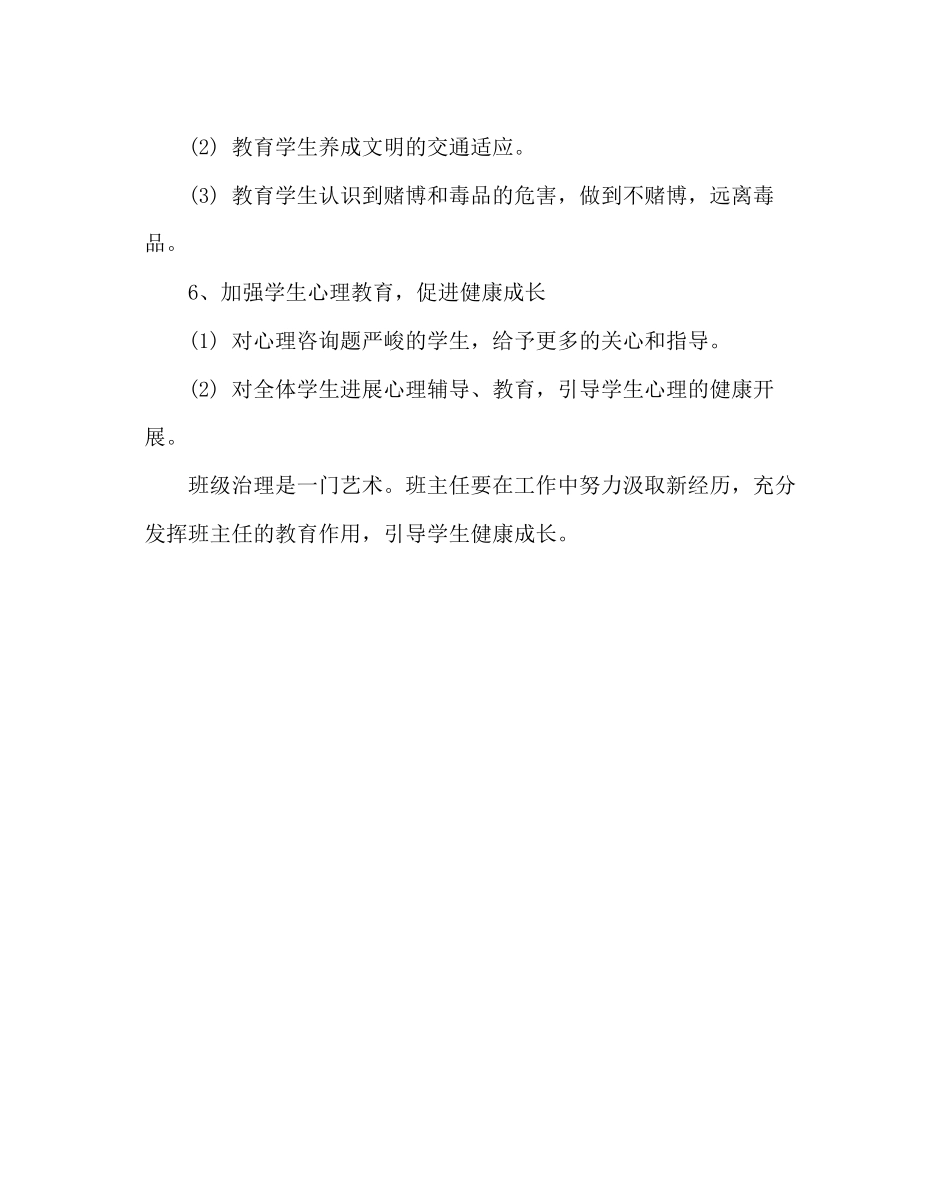 (2) 教育学生养成文明的交通适应。

(3) 教育学生认识到赌博和毒品的危害，做到不赌博，远离毒品。

6、加强学生心理教育，促进健康成长

(1) 对心理咨询题严峻的学生，给予更多的关心和指导。

(2) 对全体学生进展心理辅导、教育，引导学生心理的健康开展。

班级治理是一门艺术。班主任要在工作中努力汲取新经历，充分发挥班主任的教育作用，引导学生健康成长。